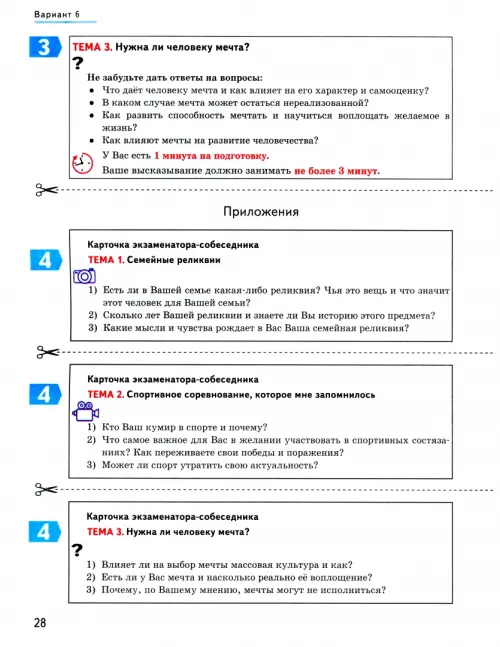 Вариант 6

3

ТЕМА 3. Нужна ли человеку мечта?

?

Не забудьте дать ответы на вопросы:
• Что даёт человеку мечта и как влияет на его характер и самооценку?
• В каком случае мечта может остаться нереализованной?
• Как развить способность мечтать и научиться воплощать желаемое в жизнь?
• Как влияют мечты на развитие человечества?

У Вас есть 1 минута на подготовку.
Ваше высказывание должно занимать не более 3 минут.

Приложения

4

Карточка экзаменатора-собеседника
ТЕМА 1. Семейные реликвии

1) Есть ли в Вашей семье какая-либо реликвия? Чья это вещь и что значит этот человек для Вашей семьи?
2) Сколько лет Вашей реликвии и знаете ли Вы историю этого предмета?
3) Какие мысли и чувства рождает в Вас Ваша семейная реликвия?

4

Карточка экзаменатора-собеседника
ТЕМА 2. Спортивное соревнование, которое мне запомнилось

1) Кто Ваш кумир в спорте и почему?
2) Что самое важное для Вас в желании участвовать в спортивных состязаниях? Как переживаете свои победы и поражения?
3) Может ли спорт утратить свою актуальность?

4

Карточка экзаменатора-собеседника
ТЕМА 3. Нужна ли человеку мечта?

?

1) Влияет ли на выбор мечты массовая культура и как?
2) Есть ли у Вас мечта и насколько реально её воплощение?
3) Почему, по Вашему мнению, мечты могут не исполниться?

28